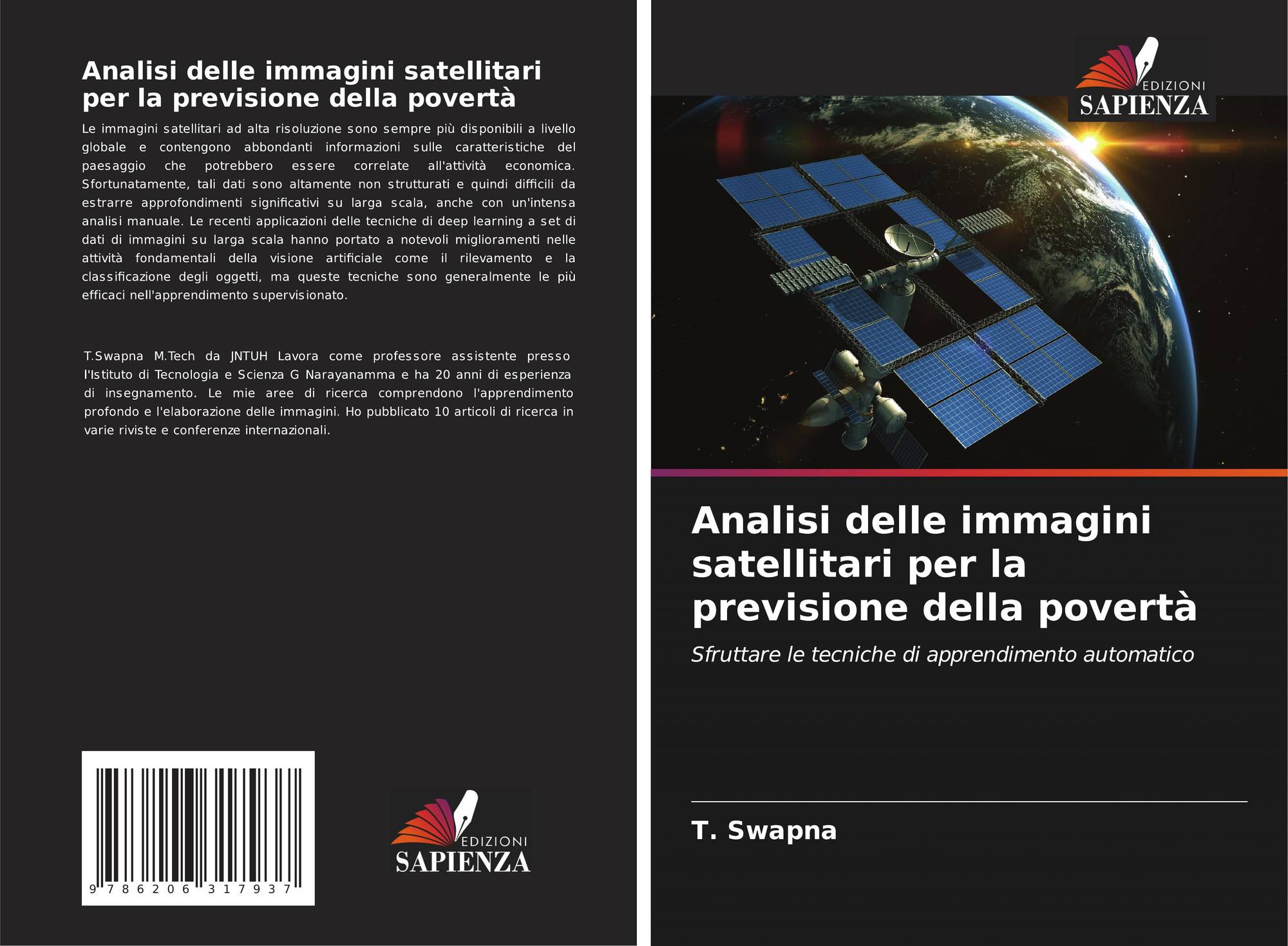 Analisi delle immagini satellitari per la previsione della povertà

Le immagini satellitari ad alta risoluzione sono sempre più disponibili a livello globale e contengono abbondanti informazioni sulle caratteristiche del paesaggio che potrebbero essere correlate all'attività economica. Sfortunatamente, tali dati sono altamente non strutturati e quindi difficili da estrarre approfondimenti significativi su larga scala, anche con un'intensa analisi manuale. Le recenti applicazioni delle tecniche di deep learning a set di dati di immagini su larga scala hanno portato a notevoli miglioramenti nelle attività fondamentali della visione artificiale come il rilevamento e la classificazione degli oggetti, ma queste tecniche sono generalmente le più efficaci nell'apprendimento supervisionato.

T.Swapna M.Tech da JNTUH Lavora come professore assistente presso l'Istituto di Tecnologia e Scienza G Narayanamma e ha 20 anni di esperienza di insegnamento. Le mie aree di ricerca comprendono l'apprendimento profondo e l'elaborazione delle immagini. Ho pubblicato 10 articoli di ricerca in varie riviste e conferenze internazionali.

9 786206 317937

EDIZIONI
SAPIENZA

EDIZIONI
SAPIENZA

Analisi delle immagini satellitari per la previsione della povertà

Sfruttare le tecniche di apprendimento automatico

T. Swapna